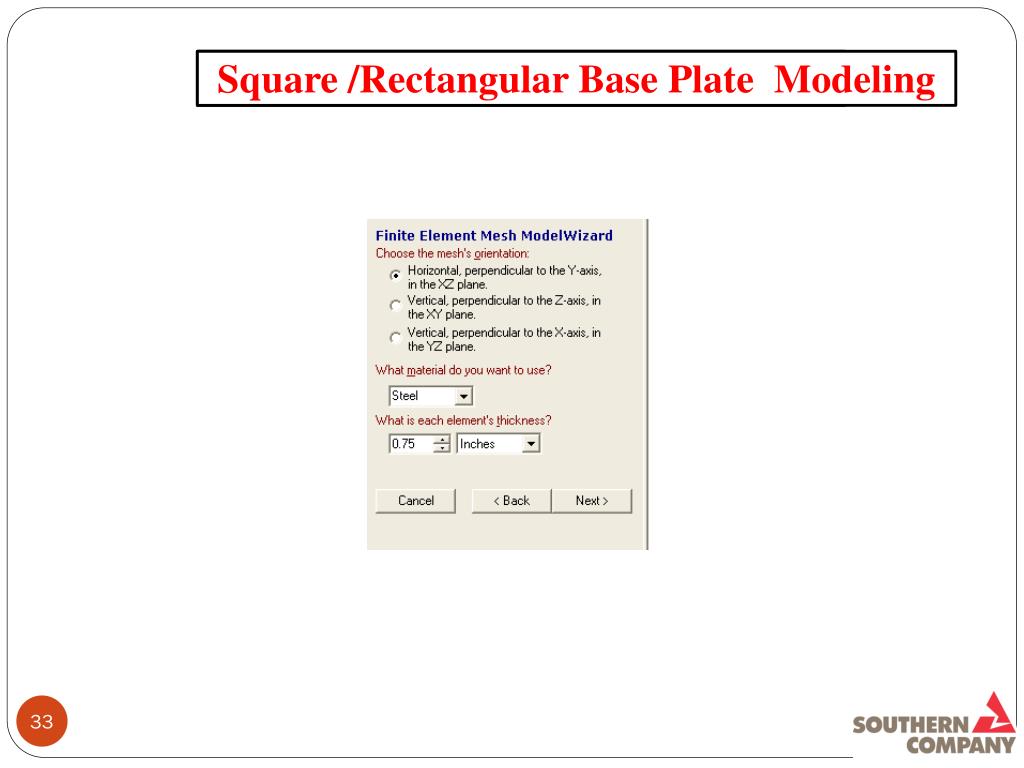 Square /Rectangular Base Plate Modeling

Finite Element Mesh ModelWizard

Choose the mesh's orientation:

Horizontal, perpendicular to the Y-axis, in the XZ plane.

Vertical, perpendicular to the Z-axis, in the XY plane.

Vertical, perpendicular to the X-axis, in the YZ plane.

What material do you want to use?

Steel

What is each element's thickness?

0.75 Inches

Cancel

< Back

Next >

33

SOUTHERN COMPANY